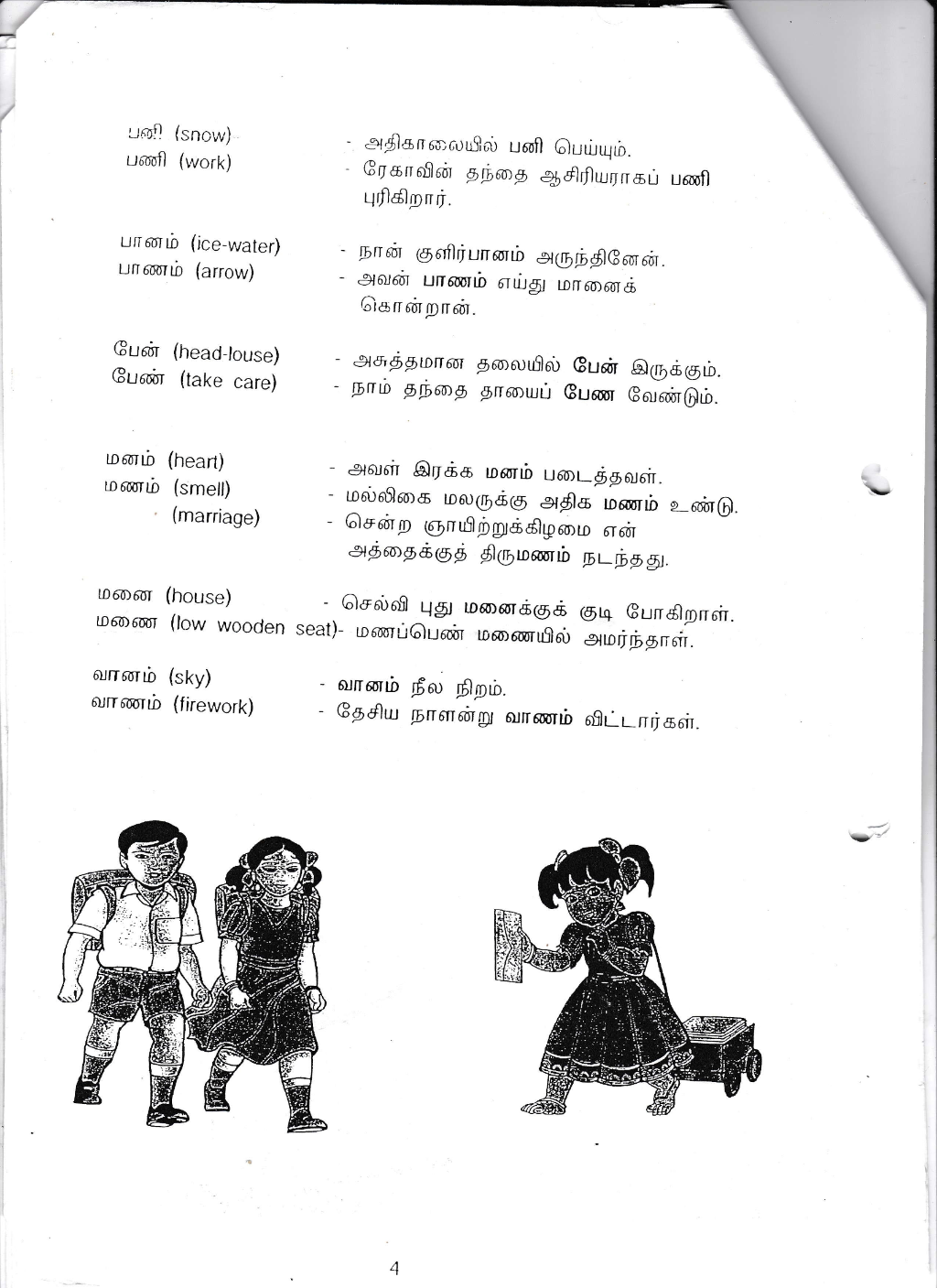 பனி (snow) - அதிகாலையில் பனி பெய்யும்.
பணி (work) - ரேகாவின் தந்தை ஆசிரியராகப் பணி புரிகிறார்.

பானம் (ice-water) - நான் குளிர்பானம் அருந்தினேன்.
பாணம் (arrow) - அவன் பாணம் எய்து மானைக் கொன்றான்.

பேன் (head-louse) - அசுத்தமான தலையில் பேன் இருக்கும்.
பேண் (take care) - நாம் தந்தை தாயைப் பேண வேண்டும்.

மனம் (heart) - அவள் இரக்க மனம் படைத்தவள்.
மணம் (smell) - மல்லிகை மலருக்கு அதிக மணம் உண்டு.
(marriage) - சென்ற ஞாயிற்றுக்கிழமை என் அத்தைக்குத் திருமணம் நடந்தது.

மனை (house) - செல்வி புது மனைக்குக் குடி போகிறாள்.
மணை (low wooden seat)- மணப்பெண் மணையில் அமர்ந்தாள்.

வானம் (sky) - வானம் நீல நிறம்.
வாணம் (firework) - தேசிய நாளன்று வாணம் விட்டார்கள்.

4